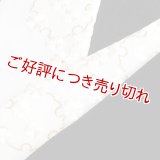 ご好評につき売り切れ